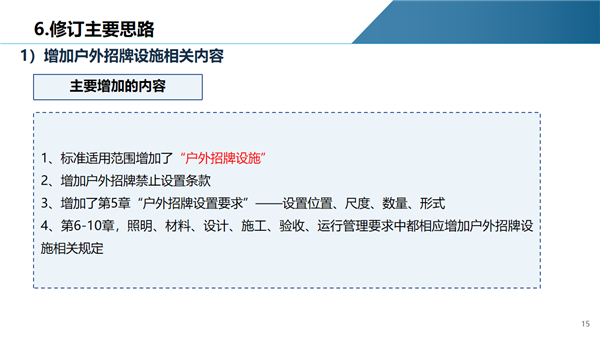 6.修订主要思路

1）增加户外招牌设施相关内容

主要增加的内容

1、标准适用范围增加了“户外招牌设施”
2、增加户外招牌禁止设置条款
3、增加了第5章“户外招牌设置要求”——设置位置、尺度、数量、形式
4、第6-10章，照明、材料、设计、施工、验收、运行管理要求中都相应增加户外招牌设施相关规定

15